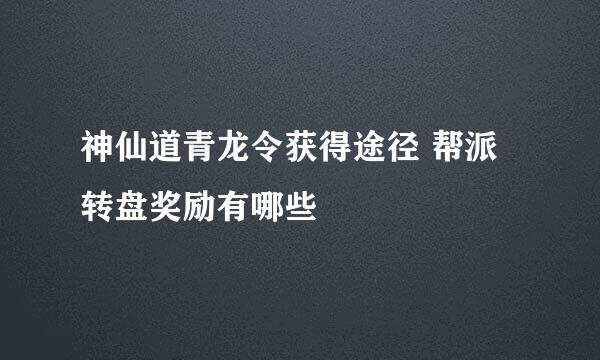 神仙道青龙令获得途径 帮派转盘奖励有哪些